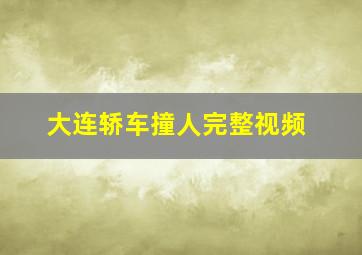 大连轿车撞人完整视频